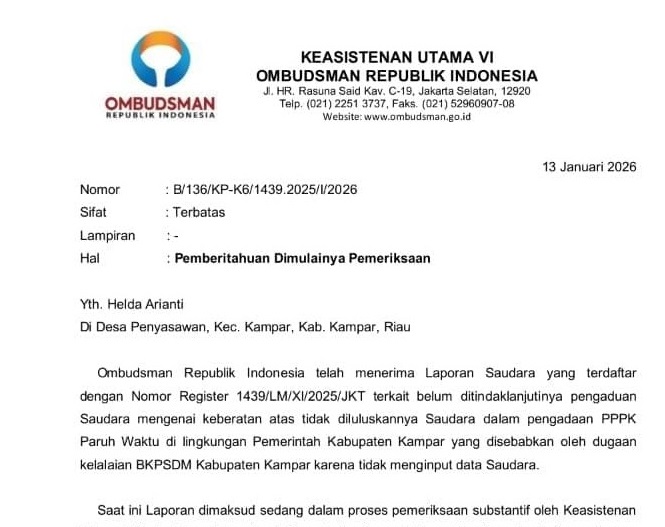 OMBUDSMAN
REPUBLIK INDONESIA

KEASISTENAN UTAMA VI
OMBUDSMAN REPUBLIK INDONESIA
Jl. HR. Rasuna Said Kav. C-19, Jakarta Selatan, 12920
Telp. (021) 2251 3737, Faks. (021) 52960907-08
Website: www.ombudsman.go.id

13 Januari 2026

Nomor : B/136/KP-K6/1439.2025/I/2026
Sifat : Terbatas
Lampiran : -
Hal : Pemberitahuan Dimulainya Pemeriksaan

Yth. Helda Arianti
Di Desa Penyasawan, Kec. Kampar, Kab. Kampar, Riau

Ombudsman Republik Indonesia telah menerima Laporan Saudara yang terdaftar dengan Nomor Register 1439/LM/XI/2025/JKT terkait belum ditindaklanjutinya pengaduan Saudara mengenai keberatan atas tidak diluluskannya Saudara dalam pengadaan PPPK Paruh Waktu di lingkungan Pemerintah Kabupaten Kampar yang disebabkan oleh dugaan kelalaian BKPSDM Kabupaten Kampar karena tidak menginput data Saudara.

Saat ini Laporan dimaksud sedang dalam proses pemeriksaan substantif oleh Keasistenan